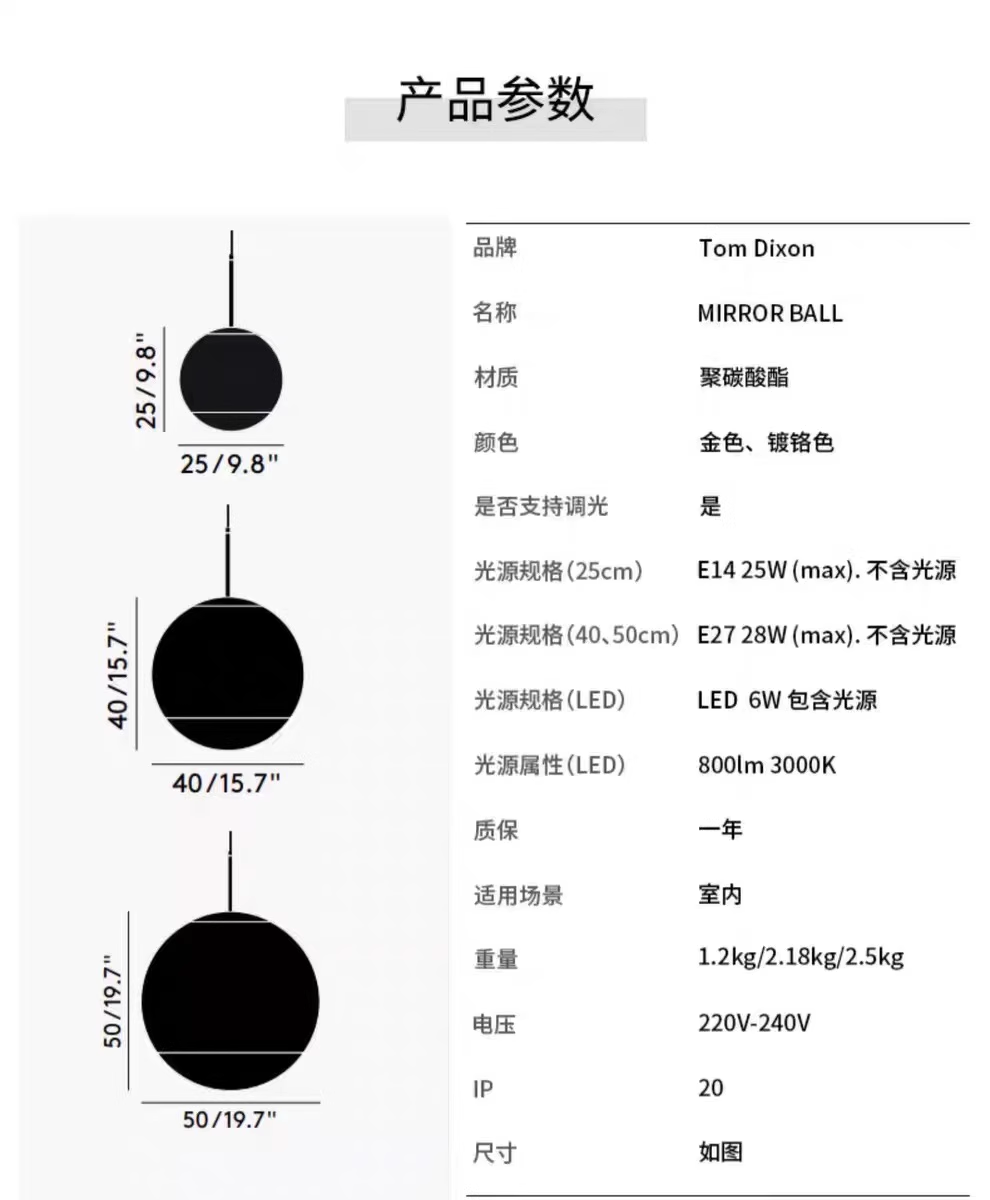 产品参数

25/9.8"
25/9.8"
40/15.7"
40/15.7"
50/19.7"
50/19.7"

| 品牌 | Tom Dixon |
|---|---|
| 名称 | MIRROR BALL |
| 材质 | 聚碳酸酯 |
| 颜色 | 金色、镀铬色 |
| 是否支持调光 | 是 |
| 光源规格(25cm) | E14 25W (max). 不含光源 |
| 光源规格(40、50cm) | E27 28W (max). 不含光源 |
| 光源规格(LED) | LED 6W 包含光源 |
| 光源属性(LED) | 800lm 3000K |
| 质保 | 一年 |
| 适用场景 | 室内 |
| 重量 | 1.2kg/2.18kg/2.5kg |
| 电压 | 220V-240V |
| IP | 20 |
| 尺寸 | 如图 |